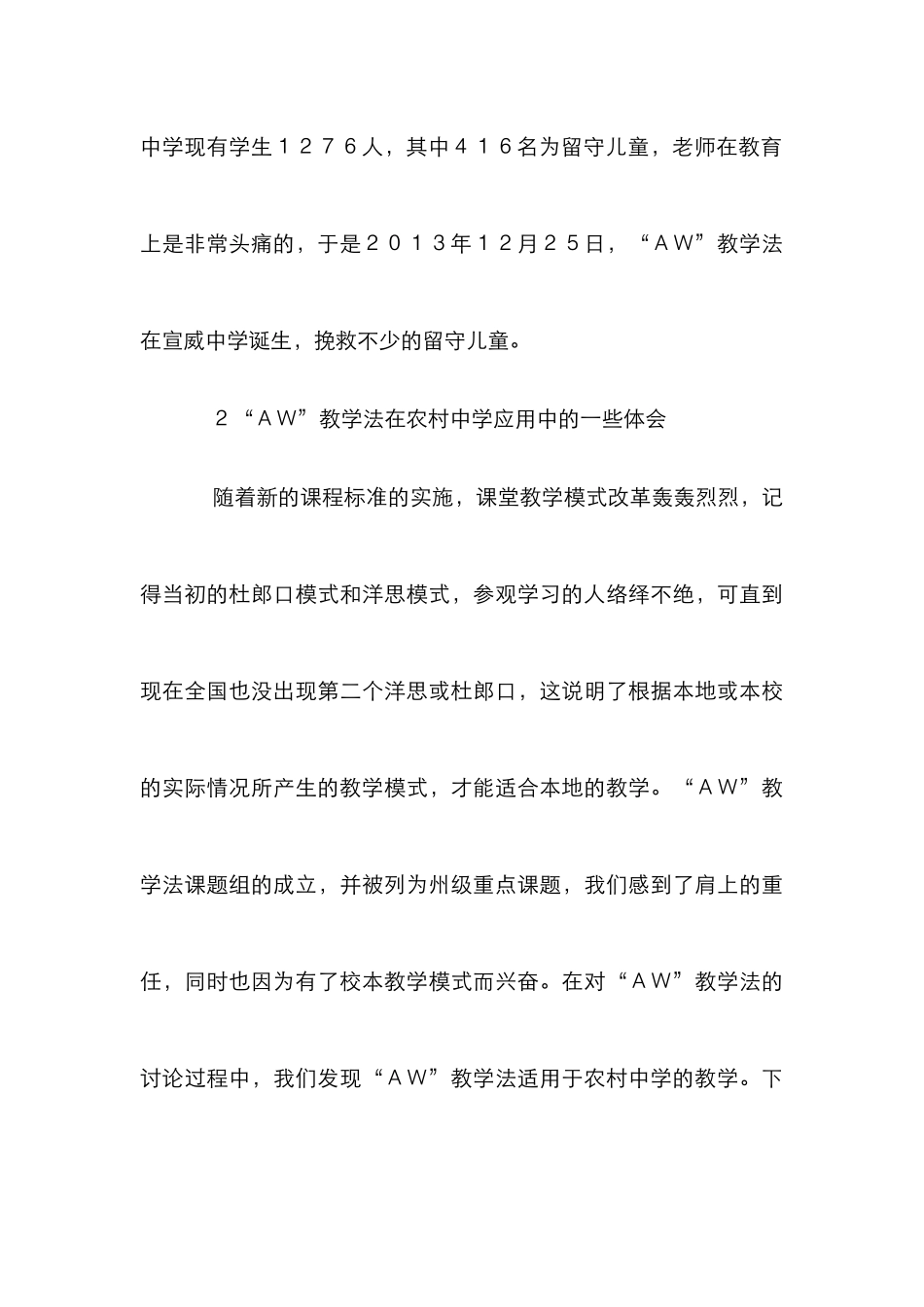 中学现有学生１２７６人，其中４１６名为留守儿童，老师在教育上是非常头痛的，于是２０１３年１２月２５日，“ＡＷ”教学法在宣威中学诞生，挽救不少的留守儿童。

２“ＡＷ”教学法在农村中学应用中的一些体会

随着新的课程标准的实施，课堂教学模式改革轰轰烈烈，记得当初的杜郎口模式和洋思模式，参观学习的人络绎不绝，可直到现在全国也没出现第二个洋思或杜郎口，这说明了根据本地或本校的实际情况所产生的教学模式，才能适合本地的教学。“ＡＷ”教学法课题组的成立，并被列为州级重点课题，我们感到了肩上的重任，同时也因为有了校本教学模式而兴奋。在对“ＡＷ”教学法的讨论过程中，我们发现“ＡＷ”教学法适用于农村中学的教学。下